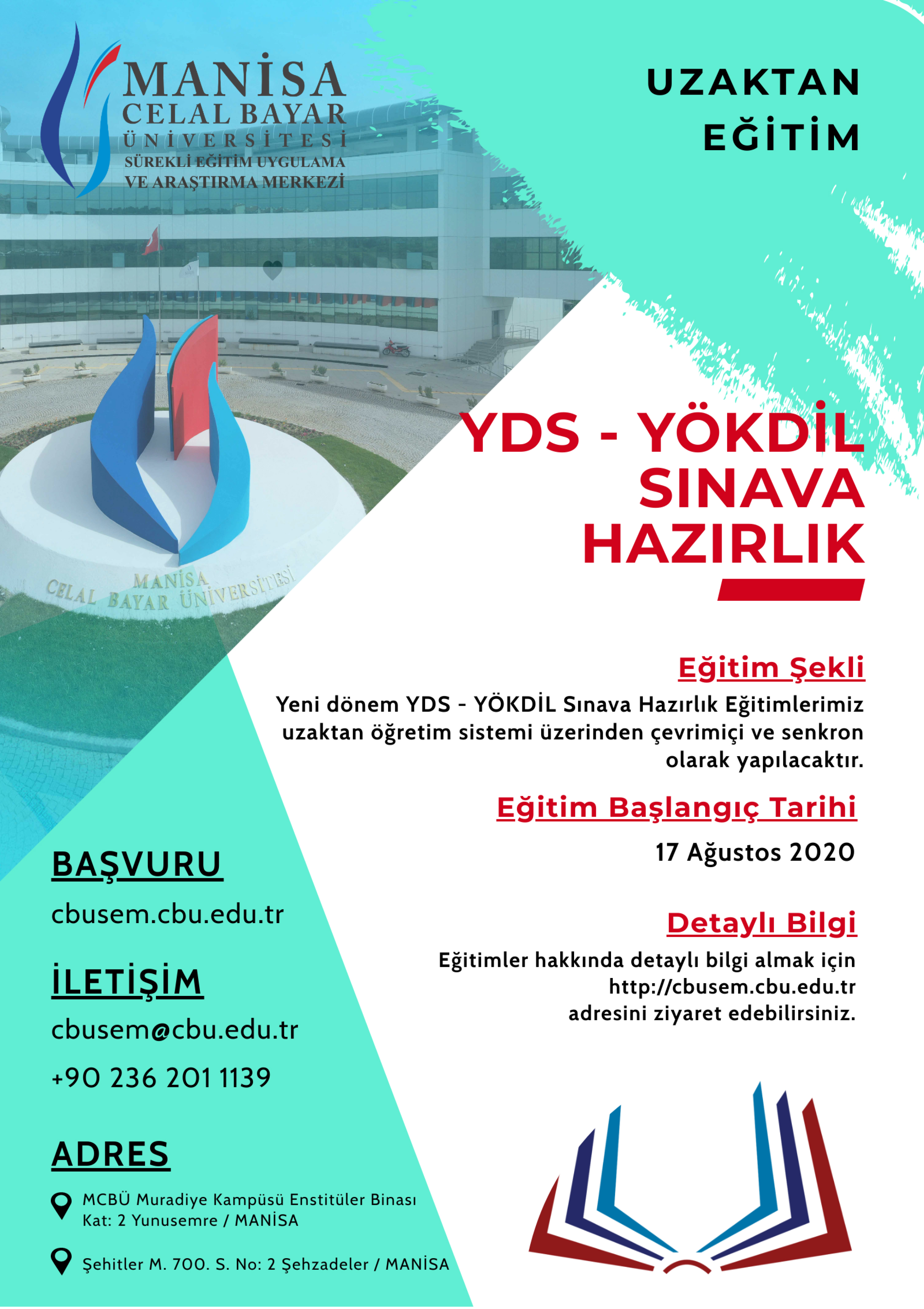 MANİSA
CELAL BAYAR
ÜNİVERSİTESİ
SÜREKLİ EĞİTİM UYGULAMA VE ARAŞTIRMA MERKEZİ

UZAKTAN EĞİTİM

MANİSA
CELAL BAYAR ÜNİVERSİTESİ

YDS - YÖKDİL SINAVA HAZIRLIK

Eğitim Şekli
Yeni dönem YDS - YÖKDİL Sınava Hazırlık Eğitimlerimiz uzaktan öğretim sistemi üzerinden çevrimiçi ve senkron olarak yapılacaktır.

Eğitim Başlangıç Tarihi
17 Ağustos 2020

Detaylı Bilgi
Eğitimler hakkında detaylı bilgi almak için http://cbusem.cbu.edu.tr adresini ziyaret edebilirsiniz.

BAŞVURU
cbusem.cbu.edu.tr

İLETİŞİM
cbusem@cbu.edu.tr
+90 236 201 1139

ADRES
MCBÜ Muradiye Kampüsü Enstitüler Binası Kat: 2 Yunusemre / MANİSA

Şehitler M. 700. S. No: 2 Şehzadeler / MANİSA